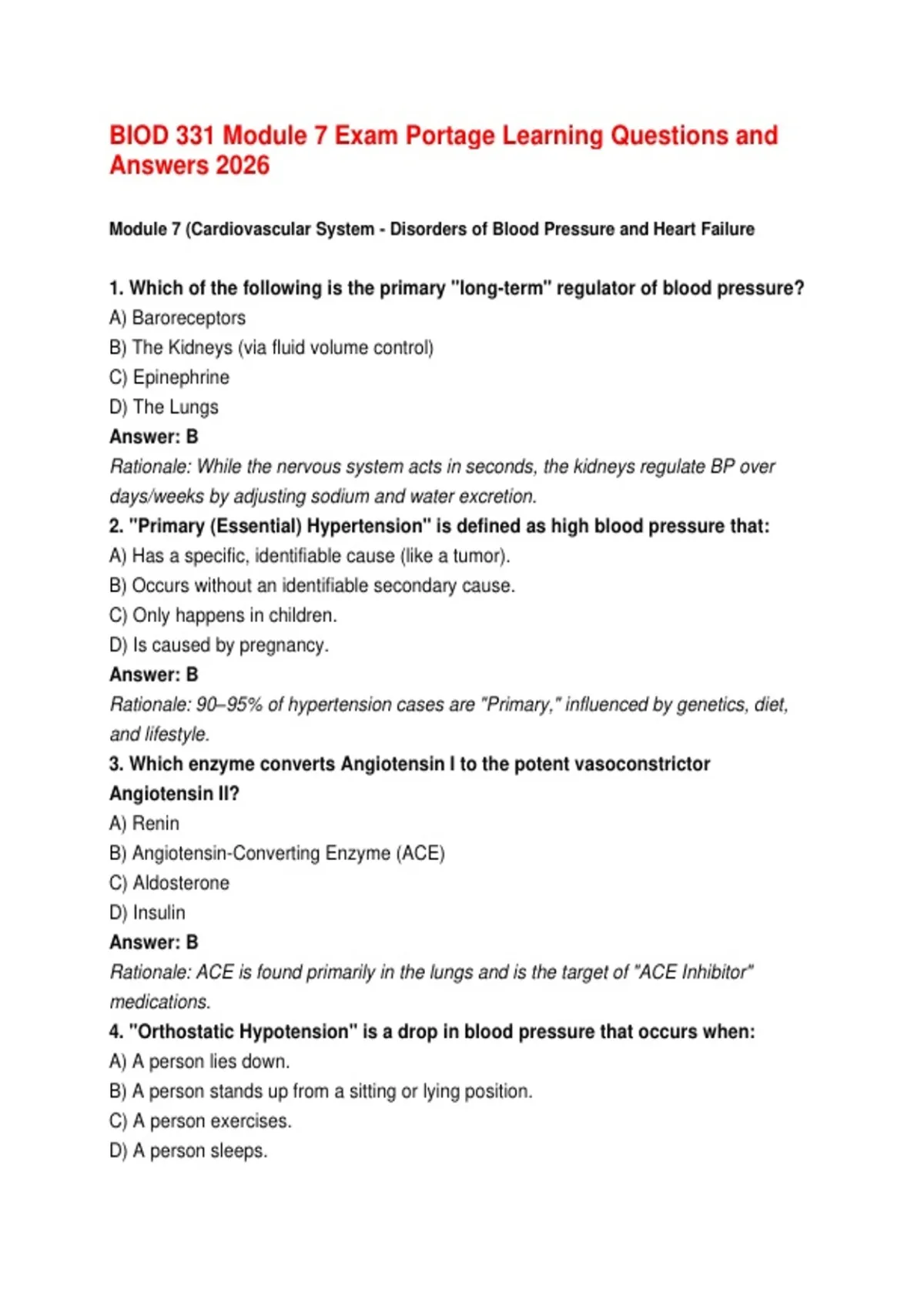 BIOD 331 Module 7 Exam Portage Learning Questions and Answers 2026

Module 7 (Cardiovascular System - Disorders of Blood Pressure and Heart Failure

1. Which of the following is the primary "long-term" regulator of blood pressure?
A) Baroreceptors
B) The Kidneys (via fluid volume control)
C) Epinephrine
D) The Lungs
Answer: B
Rationale: While the nervous system acts in seconds, the kidneys regulate BP over days/weeks by adjusting sodium and water excretion.
2. "Primary (Essential) Hypertension" is defined as high blood pressure that:
A) Has a specific, identifiable cause (like a tumor).
B) Occurs without an identifiable secondary cause.
C) Only happens in children.
D) Is caused by pregnancy.
Answer: B
Rationale: 90–95% of hypertension cases are "Primary," influenced by genetics, diet, and lifestyle.
3. Which enzyme converts Angiotensin I to the potent vasoconstrictor Angiotensin II?
A) Renin
B) Angiotensin-Converting Enzyme (ACE)
C) Aldosterone
D) Insulin
Answer: B
Rationale: ACE is found primarily in the lungs and is the target of "ACE Inhibitor" medications.
4. "Orthostatic Hypotension" is a drop in blood pressure that occurs when:
A) A person lies down.
B) A person stands up from a sitting or lying position.
C) A person exercises.
D) A person sleeps.